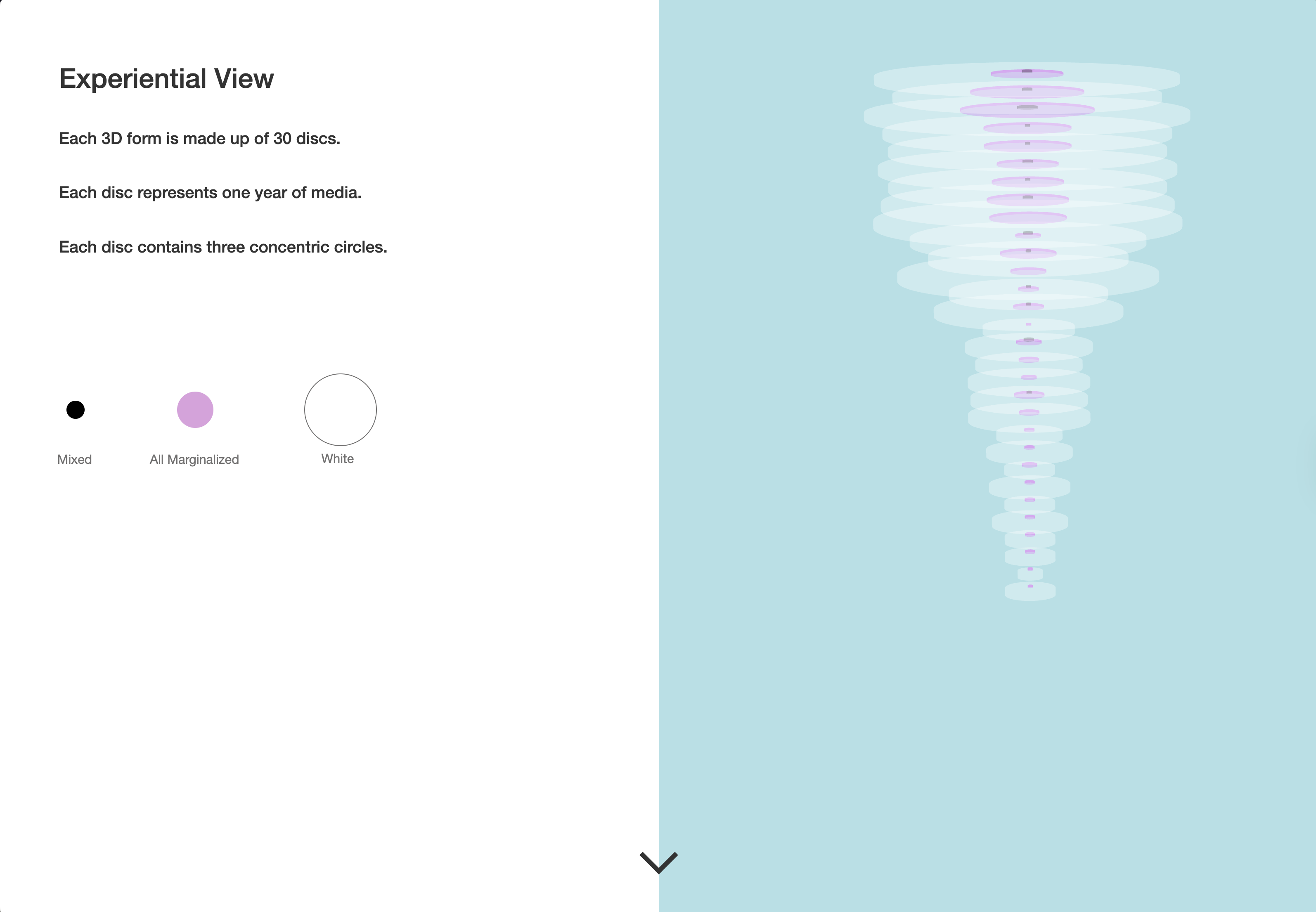 Experiential View

Each 3D form is made up of 30 discs.

Each disc represents one year of media.

Each disc contains three concentric circles.

Mixed

All Marginalized

White